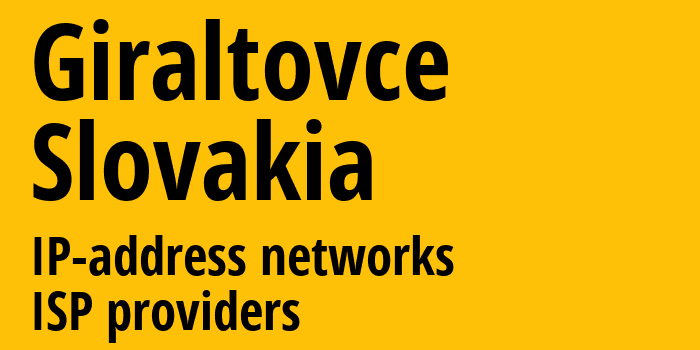 Giraltovce
Slovakia

IP-address networks
ISP providers